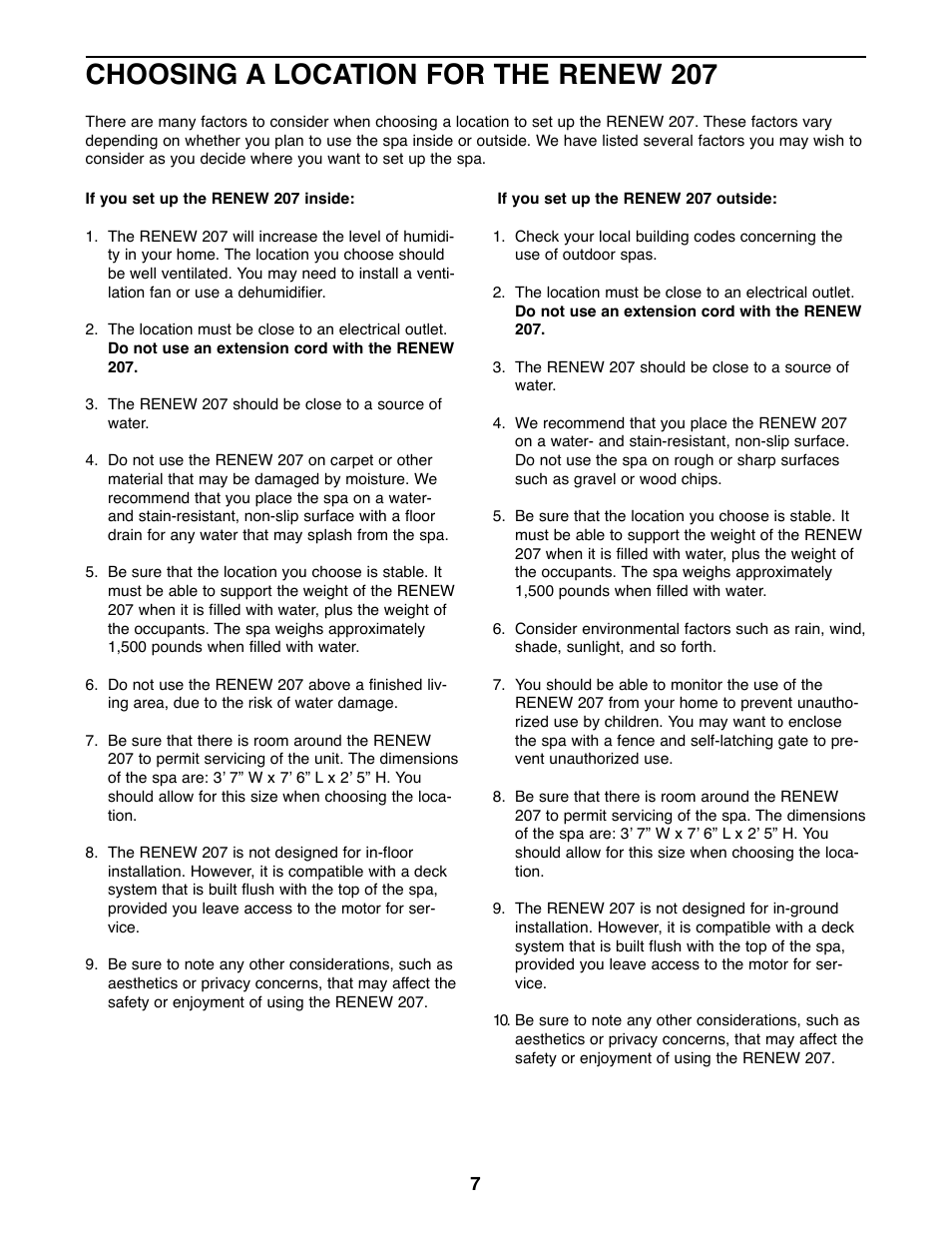 CHOOSING A LOCATION FOR THE RENEW 207

There are many factors to consider when choosing a location to set up the RENEW 207. These factors vary depending on whether you plan to use the spa inside or outside. We have listed several factors you may wish to consider as you decide where you want to set up the spa.

If you set up the RENEW 207 inside:

1. The RENEW 207 will increase the level of humidity in your home. The location you choose should be well ventilated. You may need to install a ventilation fan or use a dehumidifier.

2. The location must be close to an electrical outlet. Do not use an extension cord with the RENEW 207.

3. The RENEW 207 should be close to a source of water.

4. Do not use the RENEW 207 on carpet or other material that may be damaged by moisture. We recommend that you place the spa on a water- and stain-resistant, non-slip surface with a floor drain for any water that may splash from the spa.

5. Be sure that the location you choose is stable. It must be able to support the weight of the RENEW 207 when it is filled with water, plus the weight of the occupants. The spa weighs approximately 1,500 pounds when filled with water.

6. Do not use the RENEW 207 above a finished living area, due to the risk of water damage.

7. Be sure that there is room around the RENEW 207 to permit servicing of the unit. The dimensions of the spa are: 3’ 7” W x 7’ 6” L x 2’ 5” H. You should allow for this size when choosing the location.

8. The RENEW 207 is not designed for in-floor installation. However, it is compatible with a deck system that is built flush with the top of the spa, provided you leave access to the motor for service.

9. Be sure to note any other considerations, such as aesthetics or privacy concerns, that may affect the safety or enjoyment of using the RENEW 207.

If you set up the RENEW 207 outside:

1. Check your local building codes concerning the use of outdoor spas.

2. The location must be close to an electrical outlet. Do not use an extension cord with the RENEW 207.

3. The RENEW 207 should be close to a source of water.

4. We recommend that you place the RENEW 207 on a water- and stain-resistant, non-slip surface. Do not use the spa on rough or sharp surfaces such as gravel or wood chips.

5. Be sure that the location you choose is stable. It must be able to support the weight of the RENEW 207 when it is filled with water, plus the weight of the occupants. The spa weighs approximately 1,500 pounds when filled with water.

6. Consider environmental factors such as rain, wind, shade, sunlight, and so forth.

7. You should be able to monitor the use of the RENEW 207 from your home to prevent unauthorized use by children. You may want to enclose the spa with a fence and self-latching gate to prevent unauthorized use.

8. Be sure that there is room around the RENEW 207 to permit servicing of the spa. The dimensions of the spa are: 3’ 7” W x 7’ 6” L x 2’ 5” H. You should allow for this size when choosing the location.

9. The RENEW 207 is not designed for in-ground installation. However, it is compatible with a deck system that is built flush with the top of the spa, provided you leave access to the motor for service.

10. Be sure to note any other considerations, such as aesthetics or privacy concerns, that may affect the safety or enjoyment of using the RENEW 207.

7